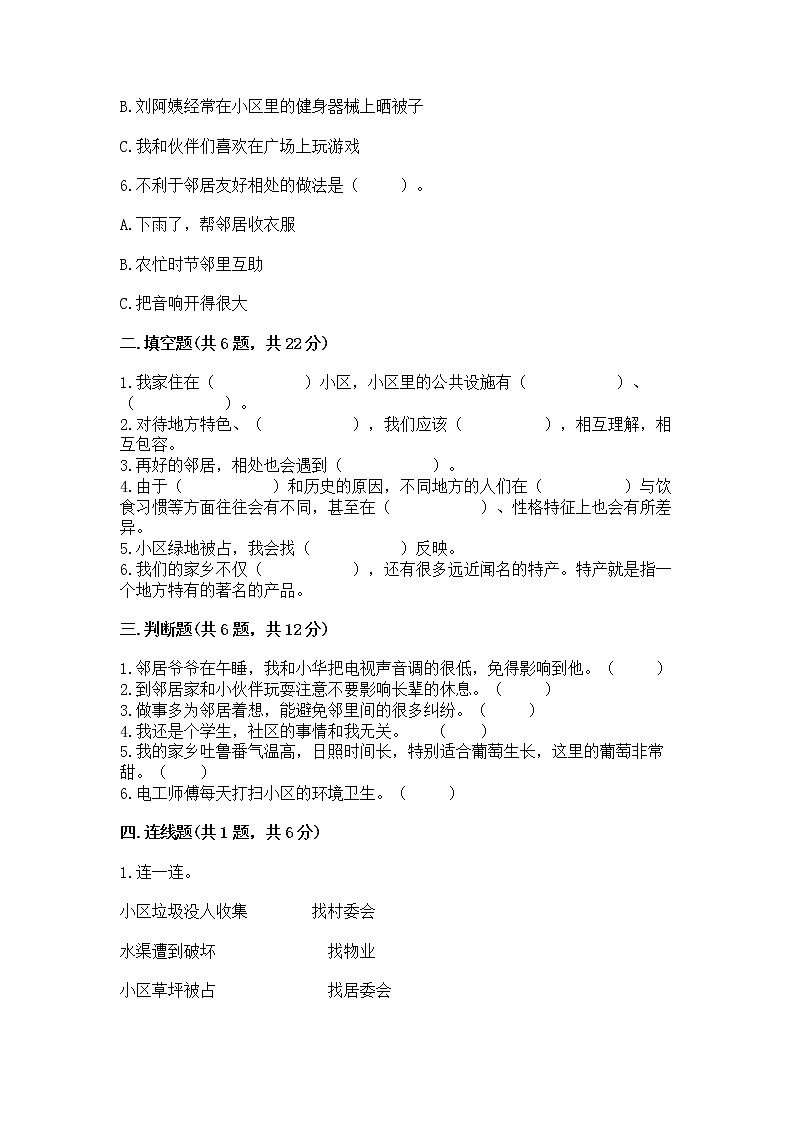 B.刘阿姨经常在小区里的健身器械上晒被子

C.我和伙伴们喜欢在广场上玩游戏

6.不利于邻居友好相处的做法是（　　）。

A.下雨了，帮邻居收衣服

B.农忙时节邻里互助

C.把音响开得很大

二.填空题(共6题，共22分)

1.我家住在（　　　　）小区，小区里的公共设施有（　　　　）、（　　　　）。
2.对待地方特色、（　　　　），我们应该（　　　　），相互理解，相互包容。
3.再好的邻居，相处也会遇到（　　　　）。
4.由于（　　　　）和历史的原因，不同地方的人们在（　　　　）与饮食习惯等方面往往会有不同，甚至在（　　　　）、性格特征上也会有所差异。
5.小区绿地被占，我会找（　　　　）反映。
6.我们的家乡不仅（　　　　），还有很多远近闻名的特产。特产就是指一个地方特有的著名的产品。

三.判断题(共6题，共12分)

1.邻居爷爷在午睡，我和小华把电视声音调的很低，免得影响到他。（　　）
2.到邻居家和小伙伴玩耍注意不要影响长辈的休息。（　　）
3.做事多为邻居着想，能避免邻里间的很多纠纷。（　　）
4.我还是个学生，社区的事情和我无关。　（　　）
5.我的家乡吐鲁番气温高，日照时间长，特别适合葡萄生长，这里的葡萄非常甜。（　　）
6.电工师傅每天打扫小区的环境卫生。（　　）

四.连线题(共1题，共6分)

1.连一连。

小区垃圾没人收集　　找村委会

水渠遭到破坏　　找物业

小区草坪被占　　找居委会